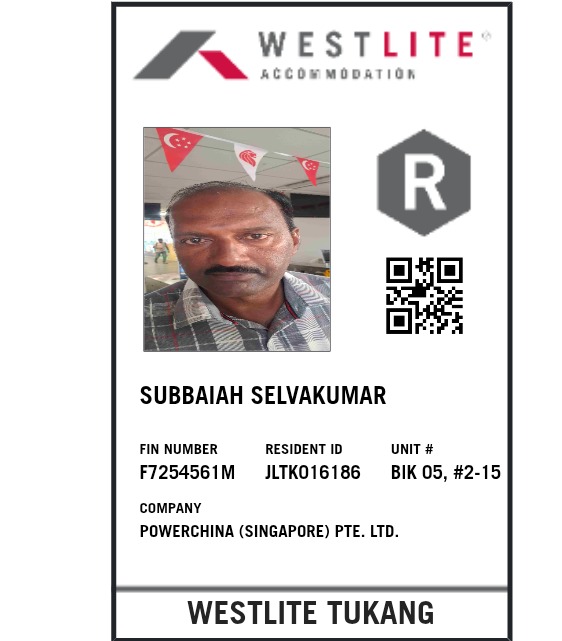 WESTLITE®
ACCOMMODATION

R

SUBBAIAH SELVAKUMAR

FIN NUMBER
F7254561M

RESIDENT ID
JLTK016186

UNIT #
BIK 05, #2-15

COMPANY
POWERCHINA (SINGAPORE) PTE. LTD.

WESTLITE TUKANG